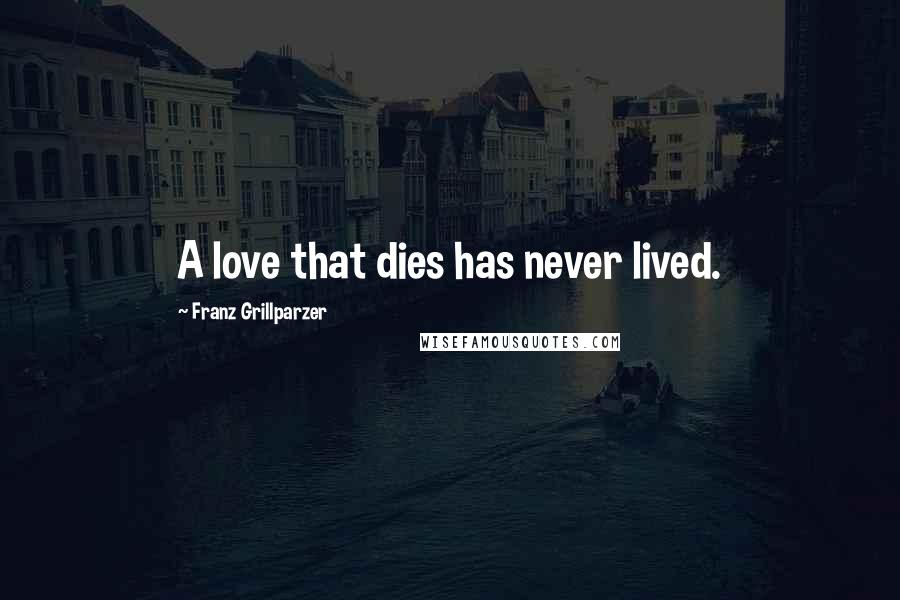 A love that dies has never lived.

~ Franz Grillparzer

WISEFAMOUSQUOTES.COM